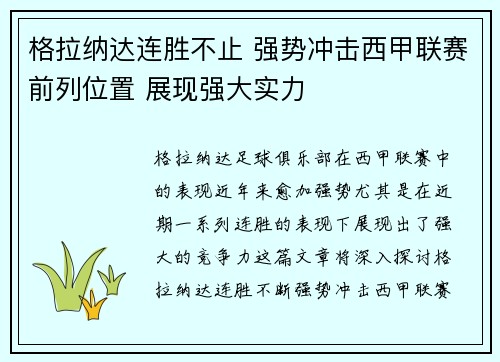 格拉纳达连胜不止 强势冲击西甲联赛前列位置 展现强大实力

格拉纳达足球俱乐部在西甲联赛中的表现近年来愈加强势尤其是在近期一系列连胜的表现下展现出了强大的竞争力这篇文章将深入探讨格拉纳达连胜不断强势冲击西甲联赛